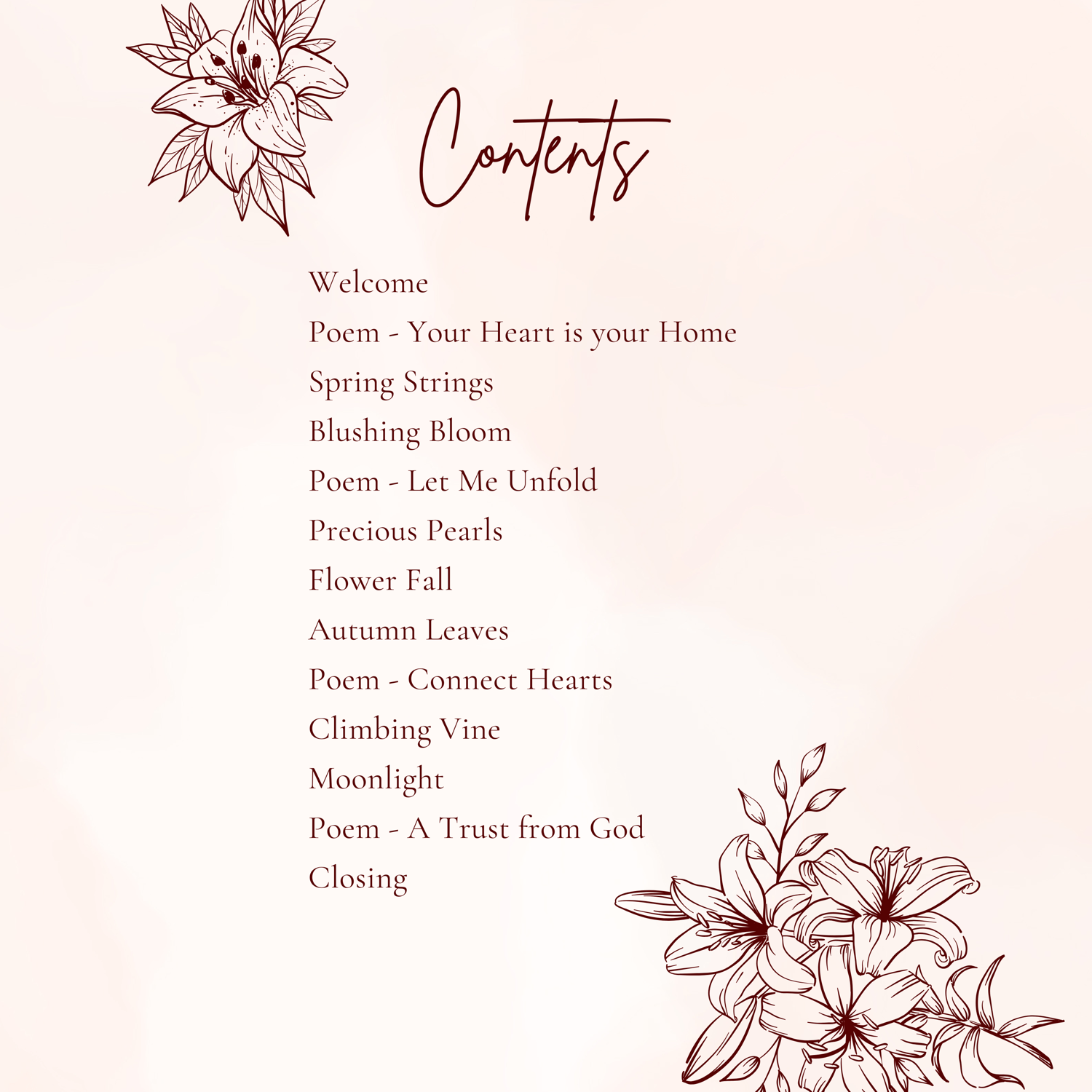 Contents

Welcome

Poem - Your Heart is your Home

Spring Strings

Blushing Bloom

Poem - Let Me Unfold

Precious Pearls

Flower Fall

Autumn Leaves

Poem - Connect Hearts

Climbing Vine

Moonlight

Poem - A Trust from God

Closing